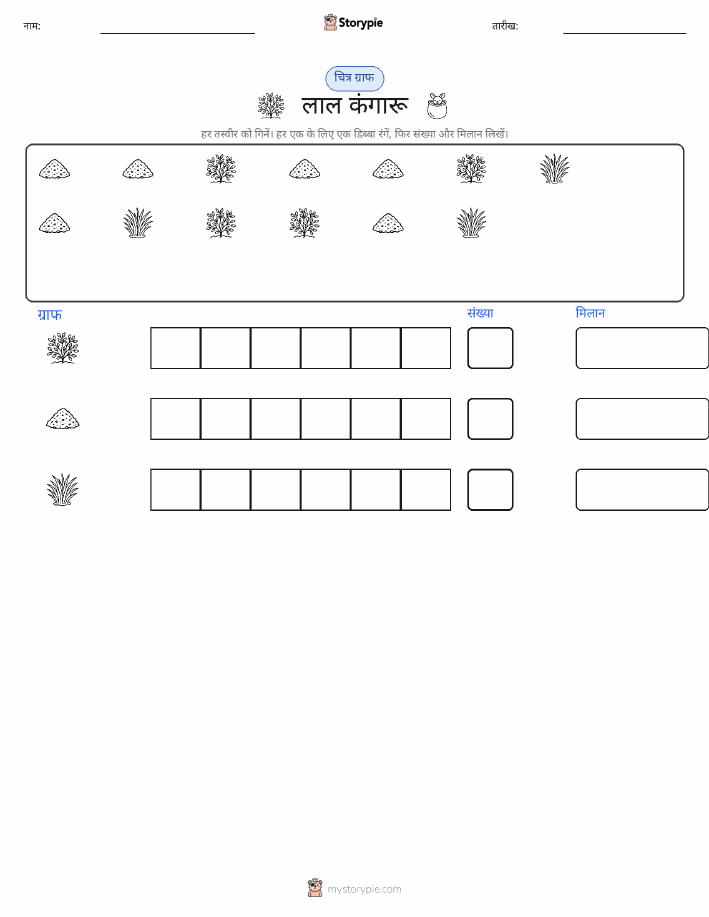 नाम:

Storypie

तारीख:

चित्र ग्राफ

लाल कंगारू

हर तस्वीर को गिनें। हर एक के लिए एक डिब्बा रंगें, फिर संख्या और मिलान लिखें।

ग्राफ

संख्या

मिलान

mystorypie.com